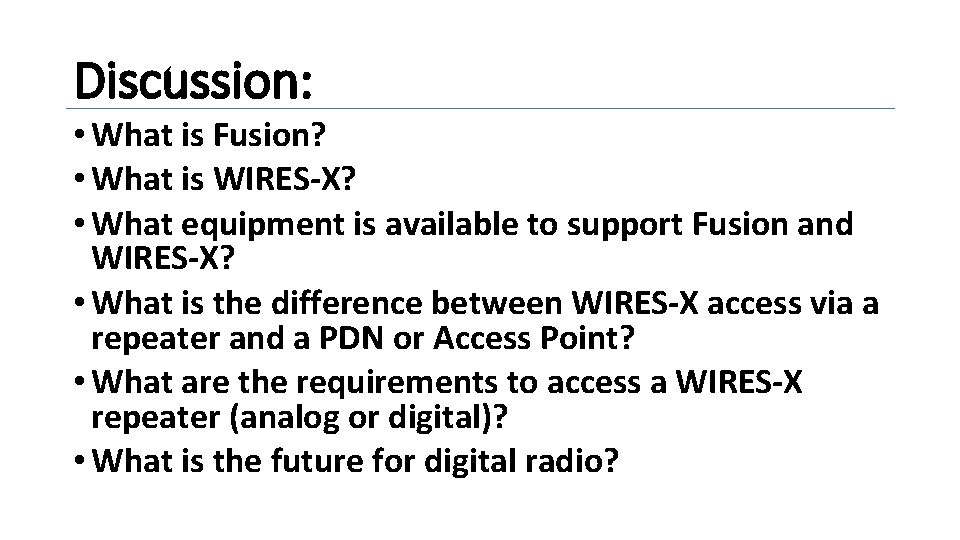 Discussion:

• What is Fusion?
• What is WIRES-X?
• What equipment is available to support Fusion and WIRES-X?
• What is the difference between WIRES-X access via a repeater and a PDN or Access Point?
• What are the requirements to access a WIRES-X repeater (analog or digital)?
• What is the future for digital radio?